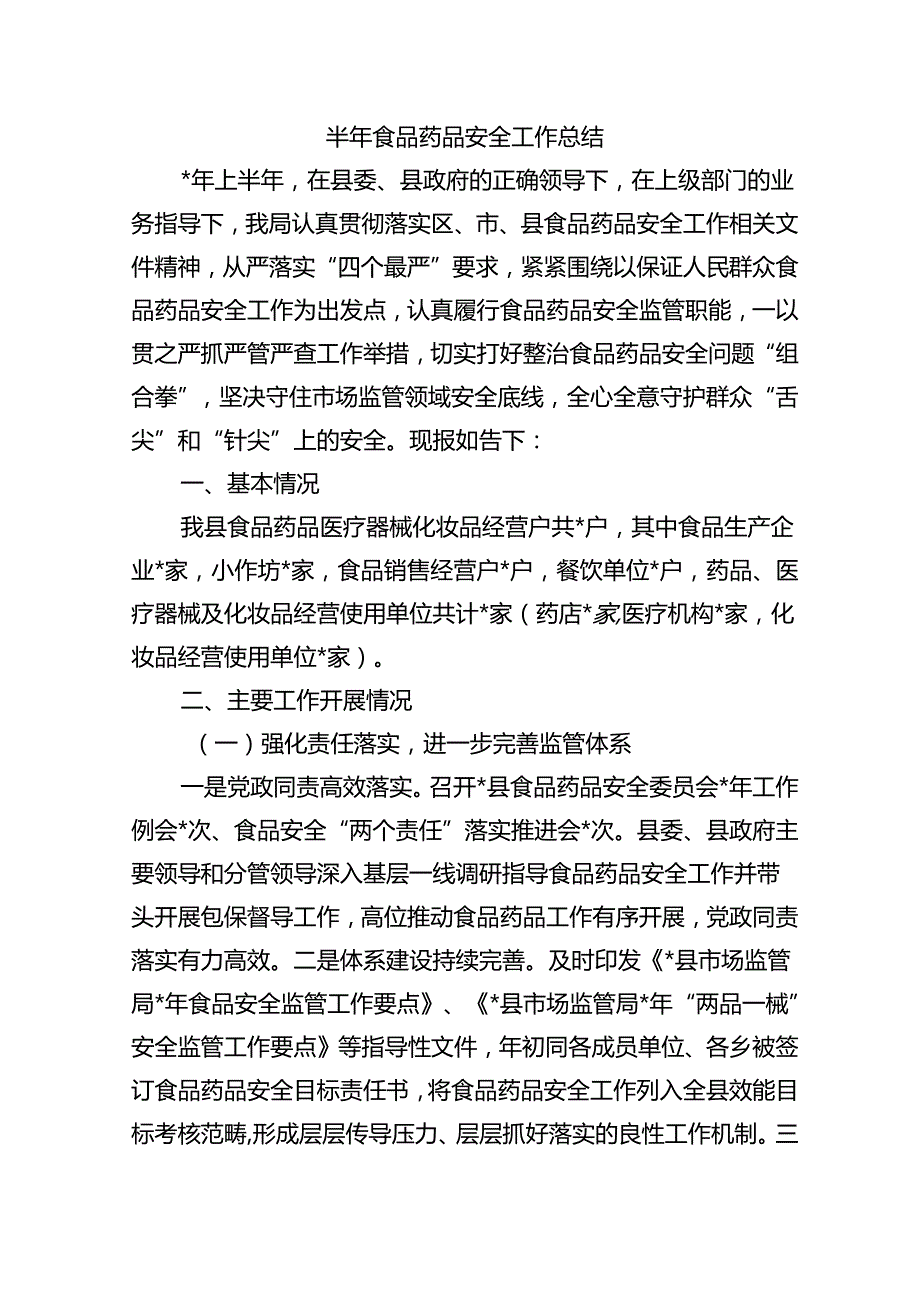 半年食品药品安全工作总结

*年上半年，在县委、县政府的正确领导下，在上级部门的业务指导下，我局认真贯彻落实区、市、县食品药品安全工作相关文件精神，从严落实“四个最严”要求，紧紧围绕以保证人民群众食品药品安全工作为出发点，认真履行食品药品安全监管职能，一以贯之严抓严管严查工作举措，切实打好整治食品药品安全问题“组合拳”，坚决守住市场监管领域安全底线，全心全意守护群众“舌尖”和“针尖”上的安全。现报如告下：

一、基本情况

我县食品药品医疗器械化妆品经营户共*户，其中食品生产企业*家，小作坊*家，食品销售经营户*户，餐饮单位*户，药品、医疗器械及化妆品经营使用单位共计*家（药店*家医疗机构*家，化妆品经营使用单位*家）。

二、主要工作开展情况

（一）强化责任落实，进一步完善监管体系

一是党政同责高效落实。召开*县食品药品安全委员会*年工作例会*次、食品安全“两个责任”落实推进会*次。县委、县政府主要领导和分管领导深入基层一线调研指导食品药品安全工作并带头开展包保督导工作，高位推动食品药品工作有序开展，党政同责落实有力高效。二是体系建设持续完善。及时印发《*县市场监管局*年食品安全监管工作要点》、《*县市场监管局*年“两品一械”安全监管工作要点》等指导性文件，年初同各成员单位、各乡被签订食品药品安全目标责任书，将食品药品安全工作列入全县效能目标考核范畴,形成层层传导压力、层层抓好落实的良性工作机制。三